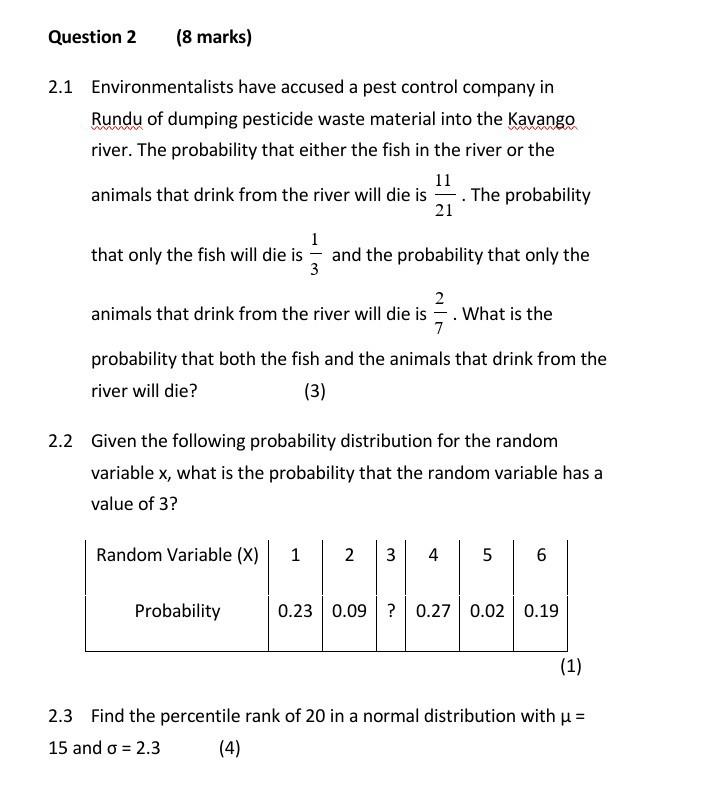 Question 2 (8 marks)

2.1 Environmentalists have accused a pest control company in Rundu of dumping pesticide waste material into the Kavango river. The probability that either the fish in the river or the animals that drink from the river will die is $\frac{11}{21}$. The probability that only the fish will die is $\frac{1}{3}$ and the probability that only the animals that drink from the river will die is $\frac{2}{7}$. What is the probability that both the fish and the animals that drink from the river will die? (3)

2.2 Given the following probability distribution for the random variable x, what is the probability that the random variable has a value of 3?

| Random Variable (X) | 1 | 2 | 3 | 4 | 5 | 6 |
|---|---|---|---|---|---|---|
| Probability | 0.23 | 0.09 | ? | 0.27 | 0.02 | 0.19 |

(1)

2.3 Find the percentile rank of 20 in a normal distribution with $\mu$ = 15 and $\sigma$ = 2.3 (4)